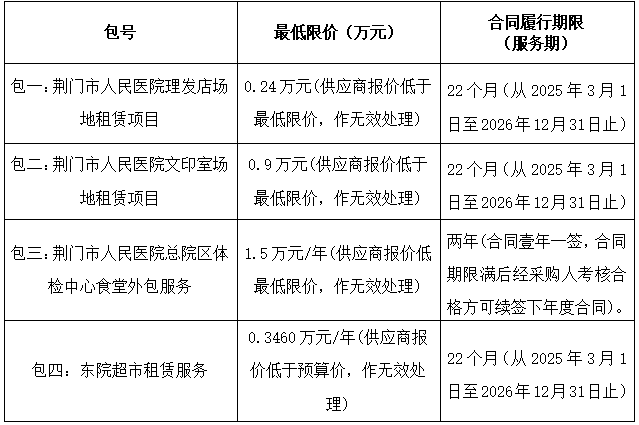 | 包号 | 最低限价（万元） | 合同履行期限（服务期） |
|---|---|---|
| 包一：荆门市人民医院理发店场地租赁项目 | 0.24万元(供应商报价低于最低限价，作无效处理) | 22个月（从2025年3月1日至2026年12月31日止） |
| 包二：荆门市人民医院文印室场地租赁项目 | 0.9万元(供应商报价低于最低限价，作无效处理) | 22个月（从2025年3月1日至2026年12月31日止） |
| 包三：荆门市人民医院总院区体检中心食堂外包服务 | 1.5万元/年(供应商报价低最低限价，作无效处理) | 两年(合同壹年一签，合同期限满后经采购人考核合格方可续签下年度合同)。 |
| 包四：东院超市租赁服务 | 0.3460万元/年(供应商报价低于预算价，作无效处理) | 22个月（从2025年3月1日至2026年12月31日止） |